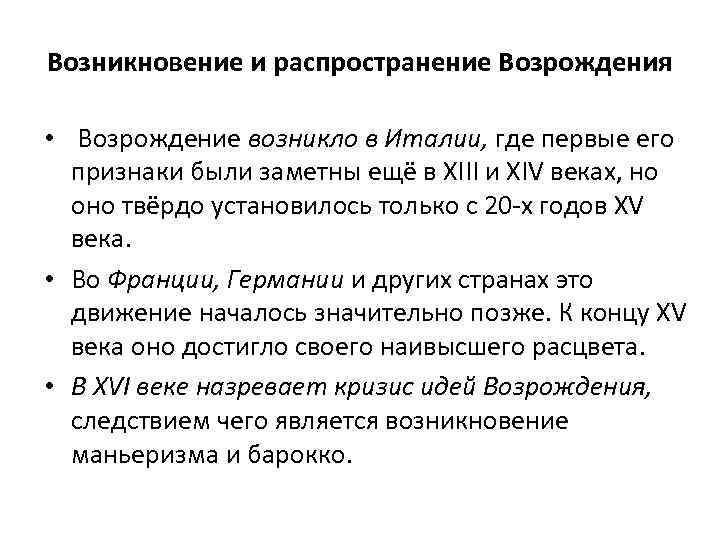 Возникновение и распространение Возрождения

• Возрождение возникло в Италии, где первые его признаки были заметны ещё в XIII и XIV веках, но оно твёрдо установилось только с 20-х годов XV века.

• Во Франции, Германии и других странах это движение началось значительно позже. К концу XV века оно достигло своего наивысшего расцвета.

• В XVI веке назревает кризис идей Возрождения, следствием чего является возникновение маньеризма и барокко.